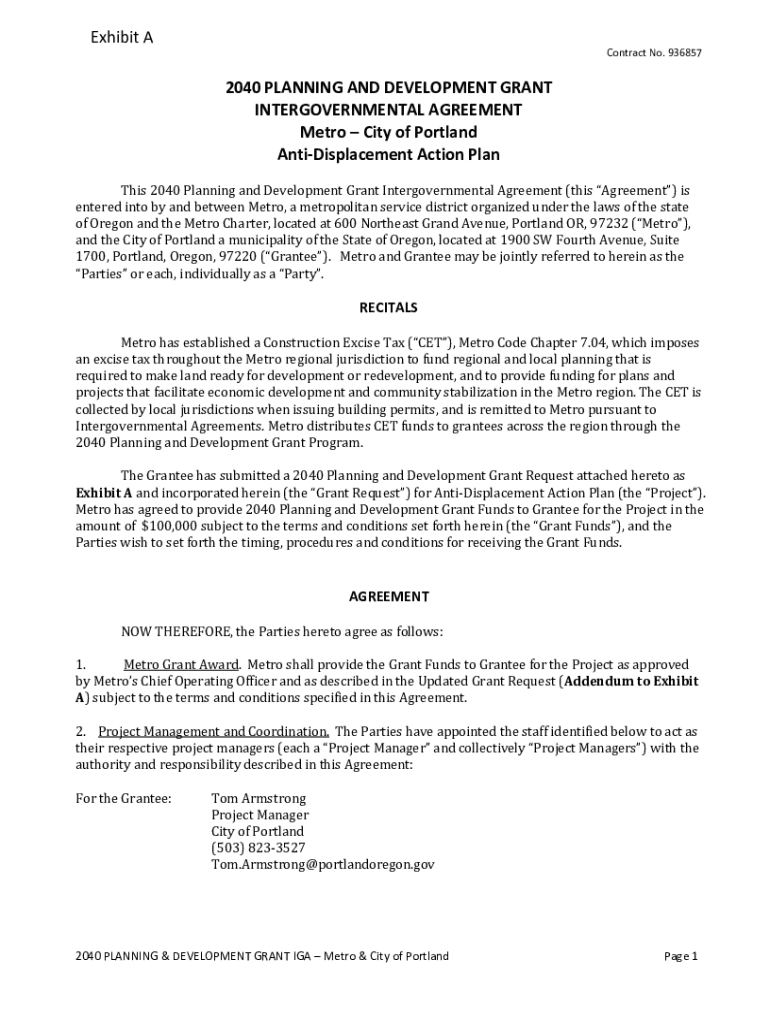 Exhibit A

Contract No. 936857

2040 PLANNING AND DEVELOPMENT GRANT
INTERGOVERNMENTAL AGREEMENT
Metro – City of Portland
Anti-Displacement Action Plan

This 2040 Planning and Development Grant Intergovernmental Agreement (this "Agreement") is entered into by and between Metro, a metropolitan service district organized under the laws of the state of Oregon and the Metro Charter, located at 600 Northeast Grand Avenue, Portland OR, 97232 ("Metro"), and the City of Portland a municipality of the State of Oregon, located at 1900 SW Fourth Avenue, Suite 1700, Portland, Oregon, 97220 ("Grantee"). Metro and Grantee may be jointly referred to herein as the "Parties" or each, individually as a "Party".

RECITALS

Metro has established a Construction Excise Tax ("CET"), Metro Code Chapter 7.04, which imposes an excise tax throughout the Metro regional jurisdiction to fund regional and local planning that is required to make land ready for development or redevelopment, and to provide funding for plans and projects that facilitate economic development and community stabilization in the Metro region. The CET is collected by local jurisdictions when issuing building permits, and is remitted to Metro pursuant to Intergovernmental Agreements. Metro distributes CET funds to grantees across the region through the 2040 Planning and Development Grant Program.

The Grantee has submitted a 2040 Planning and Development Grant Request attached hereto as Exhibit A and incorporated herein (the "Grant Request") for Anti-Displacement Action Plan (the "Project"). Metro has agreed to provide 2040 Planning and Development Grant Funds to Grantee for the Project in the amount of $100,000 subject to the terms and conditions set forth herein (the "Grant Funds"), and the Parties wish to set forth the timing, procedures and conditions for receiving the Grant Funds.

AGREEMENT

NOW THEREFORE, the Parties hereto agree as follows:

1. Metro Grant Award. Metro shall provide the Grant Funds to Grantee for the Project as approved by Metro's Chief Operating Officer and as described in the Updated Grant Request (Addendum to Exhibit A) subject to the terms and conditions specified in this Agreement.

2. Project Management and Coordination. The Parties have appointed the staff identified below to act as their respective project managers (each a "Project Manager" and collectively "Project Managers") with the authority and responsibility described in this Agreement:

For the Grantee: Tom Armstrong
Project Manager
City of Portland
(503) 823-3527
Tom.Armstrong@portlandoregon.gov

2040 PLANNING & DEVELOPMENT GRANT IGA – Metro & City of Portland

Page 1